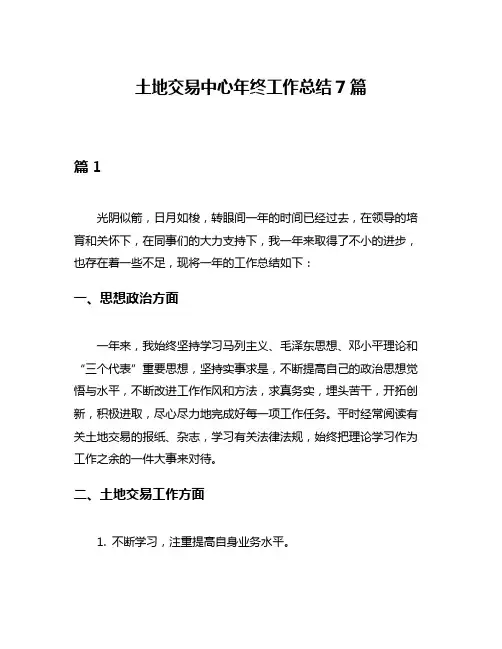 土地交易中心年终工作总结7篇

篇1

光阴似箭，日月如梭，转眼间一年的时间已经过去，在领导的培育和关怀下，在同事们的大力支持下，我一年来取得了不小的进步，也存在着一些不足，现将一年的工作总结如下：

一、思想政治方面

一年来，我始终坚持学习马列主义、毛泽东思想、邓小平理论和“三个代表”重要思想，坚持实事求是，不断提高自己的政治思想觉悟与水平，不断改进工作作风和方法，求真务实，埋头苦干，开拓创新，积极进取，尽心尽力地完成好每一项工作任务。平时经常阅读有关土地交易的报纸、杂志，学习有关法律法规，始终把理论学习作为工作之余的一件大事来对待。

二、土地交易工作方面

1. 不断学习，注重提高自身业务水平。